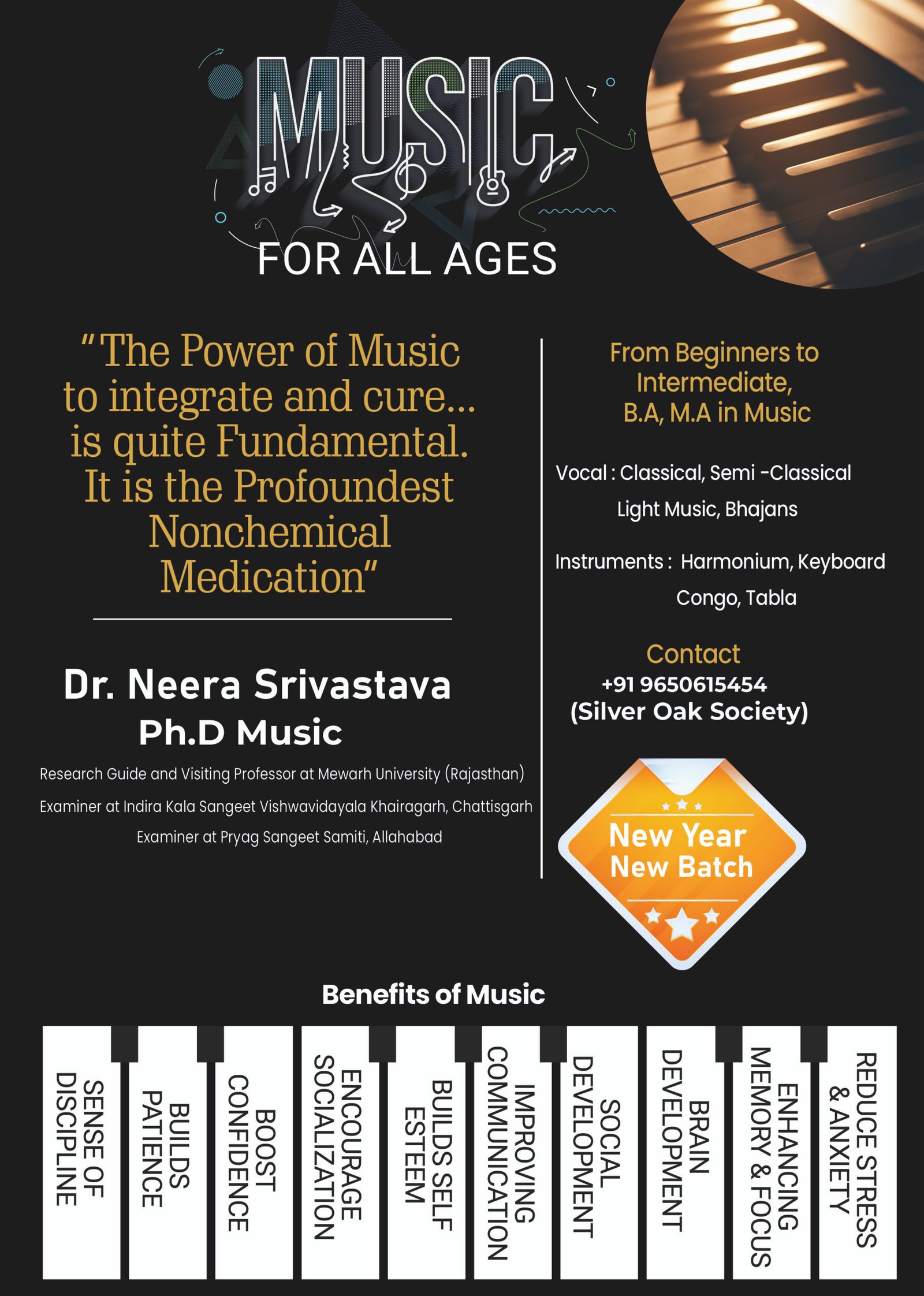 MUSIC
FOR ALL AGES

"The Power of Music to integrate and cure... is quite Fundamental. It is the Profoundest Nonchemical Medication"

Dr. Neera Srivastava
Ph.D Music

Research Guide and Visiting Professor at Mewarh University (Rajasthan)
Examiner at Indira Kala Sangeet Vishwavidayala Khairagarh, Chattisgarh
Examiner at Pryag Sangeet Samiti, Allahabad

From Beginners to Intermediate, B.A, M.A in Music

Vocal : Classical, Semi -Classical Light Music, Bhajans

Instruments : Harmonium, Keyboard Congo, Tabla

Contact
+91 9650615454
(Silver Oak Society)

New Year New Batch

Benefits of Music

SENSE OF DISCIPLINE
BUILDS PATIENCE
BOOST CONFIDENCE
ENCOURAGE SOCIALIZATION
BUILDS SELF ESTEEM
IMPROVING COMMUNICATION
SOCIAL DEVELOPMENT
BRAIN DEVELOPMENT
ENHANCING MEMORY & FOCUS
REDUCE STRESS & ANXIETY